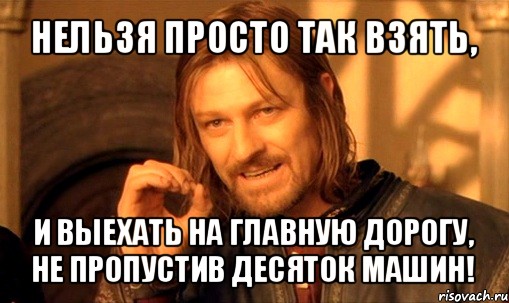 НЕЛЬЗЯ ПРОСТО ТАК ВЗЯТЬ,

И ВЫЕХАТЬ НА ГЛАВНУЮ ДОРОГУ, НЕ ПРОПУСТИВ ДЕСЯТОК МАШИН!

risovach.ru